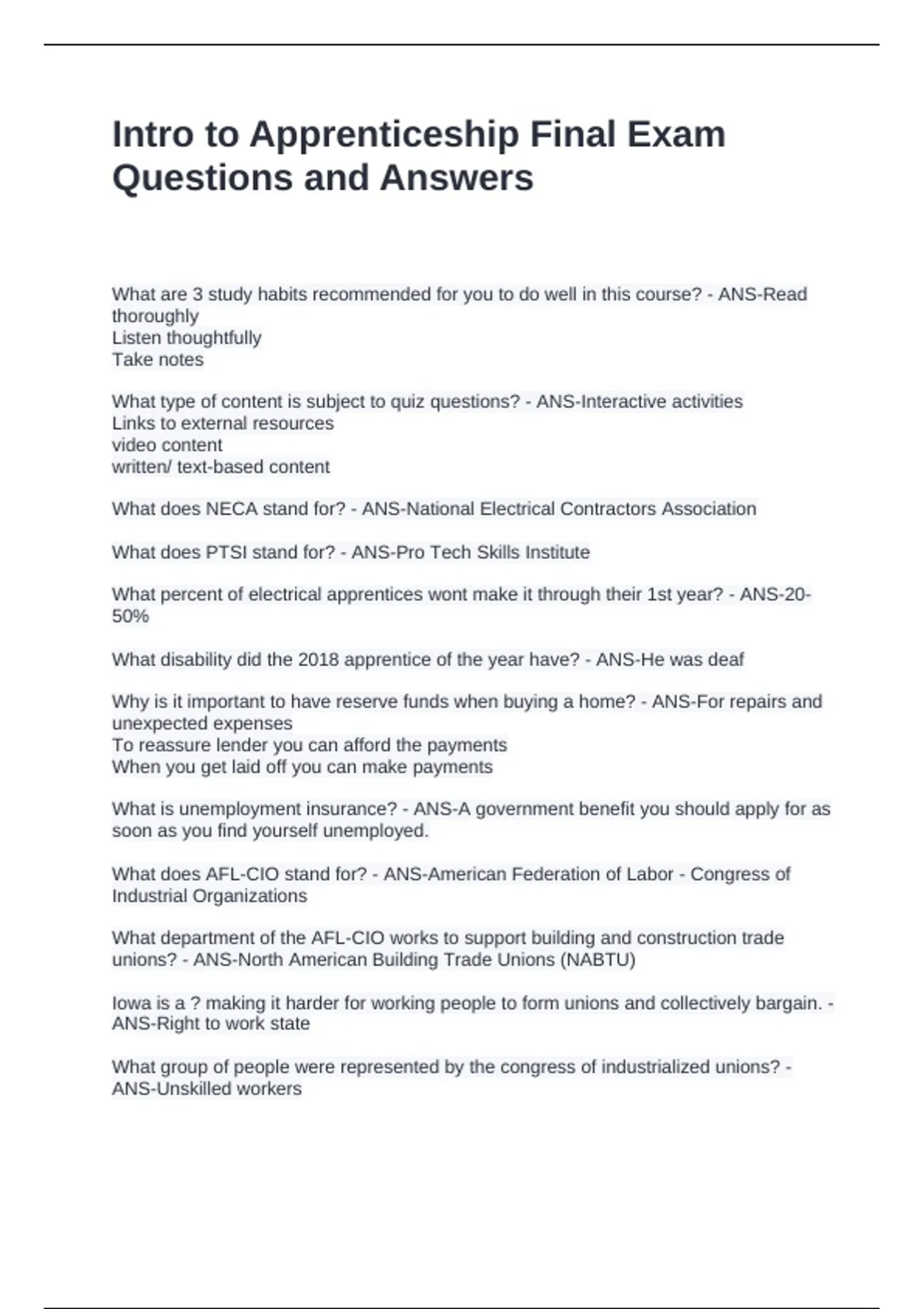 Intro to Apprenticeship Final Exam Questions and Answers

What are 3 study habits recommended for you to do well in this course? - ANS-Read thoroughly
Listen thoughtfully
Take notes

What type of content is subject to quiz questions? - ANS-Interactive activities
Links to external resources
video content
written/ text-based content

What does NECA stand for? - ANS-National Electrical Contractors Association

What does PTSI stand for? - ANS-Pro Tech Skills Institute

What percent of electrical apprentices wont make it through their 1st year? - ANS-20-50%

What disability did the 2018 apprentice of the year have? - ANS-He was deaf

Why is it important to have reserve funds when buying a home? - ANS-For repairs and unexpected expenses
To reassure lender you can afford the payments
When you get laid off you can make payments

What is unemployment insurance? - ANS-A government benefit you should apply for as soon as you find yourself unemployed.

What does AFL-CIO stand for? - ANS-American Federation of Labor - Congress of Industrial Organizations

What department of the AFL-CIO works to support building and construction trade unions? - ANS-North American Building Trade Unions (NABTU)

Iowa is a ? making it harder for working people to form unions and collectively bargain. - ANS-Right to work state

What group of people were represented by the congress of industrialized unions? - ANS-Unskilled workers